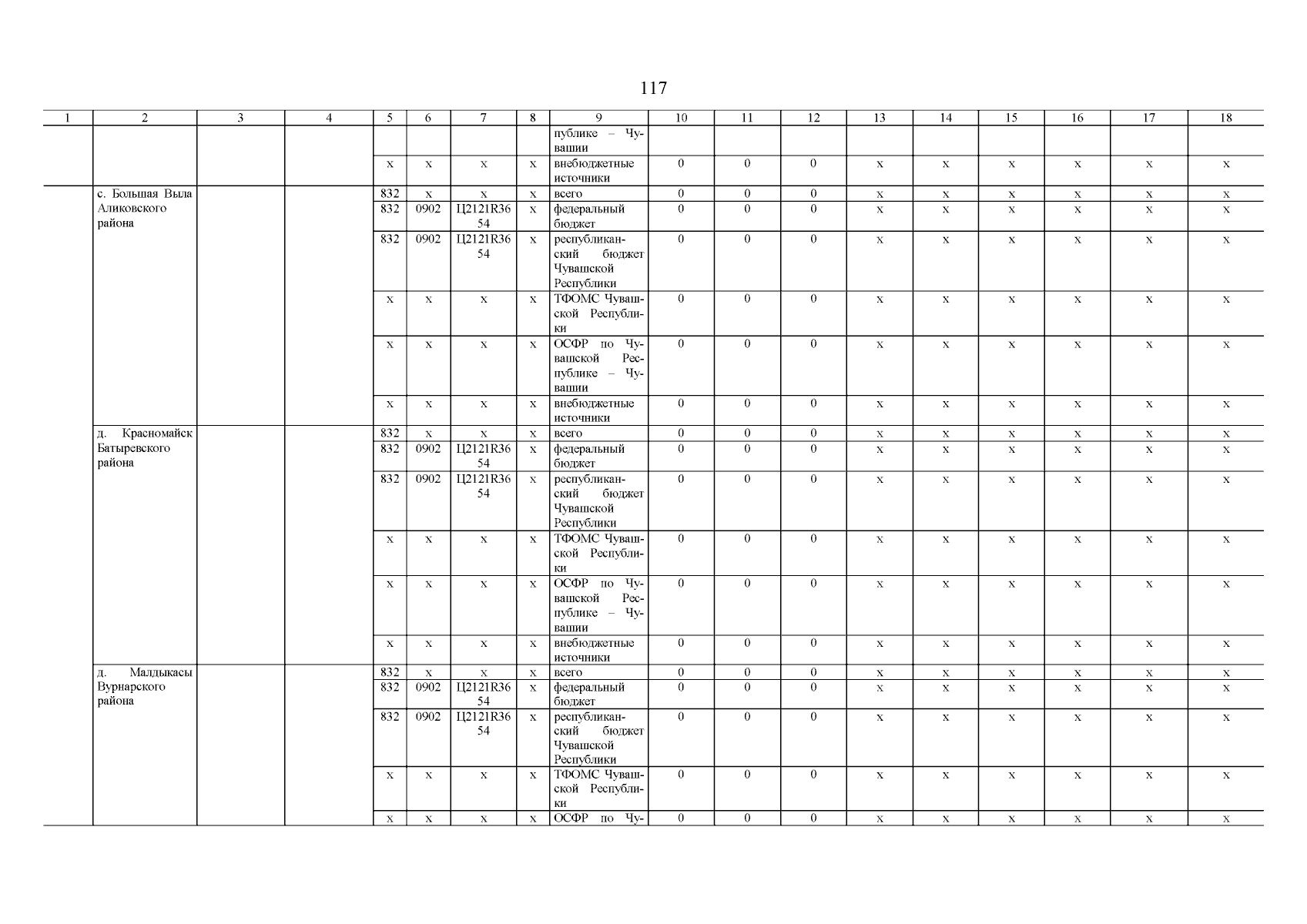 117

| 1 | 2 | 3 | 4 | 5 | 6 | 7 | 8 | 9 | 10 | 11 | 12 | 13 | 14 | 15 | 16 | 17 | 18 |
|---|---|---|---|---|---|---|---|---|---|---|---|---|---|---|---|---|---|
| | | | | | | | | публике – Чувашии | | | | | | | | | |
| | | | | х | х | х | х | внебюджетные источники | 0 | 0 | 0 | х | х | х | х | х | х |
| | с. Большая Выла Аликовского района | | | 832 | х | х | х | всего | 0 | 0 | 0 | х | х | х | х | х | х |
| | | | | 832 | 0902 | Ц2121R3654 | х | федеральный бюджет | 0 | 0 | 0 | х | х | х | х | х | х |
| | | | | 832 | 0902 | Ц2121R3654 | х | республиканский бюджет Чувашской Республики | 0 | 0 | 0 | х | х | х | х | х | х |
| | | | | х | х | х | х | ТФОМС Чувашской Республики | 0 | 0 | 0 | х | х | х | х | х | х |
| | | | | х | х | х | х | ОСФР по Чувашской Республике – Чувашии | 0 | 0 | 0 | х | х | х | х | х | х |
| | | | | х | х | х | х | внебюджетные источники | 0 | 0 | 0 | х | х | х | х | х | х |
| | д. Красномайск Батыревского района | | | 832 | х | х | х | всего | 0 | 0 | 0 | х | х | х | х | х | х |
| | | | | 832 | 0902 | Ц2121R3654 | х | федеральный бюджет | 0 | 0 | 0 | х | х | х | х | х | х |
| | | | | 832 | 0902 | Ц2121R3654 | х | республиканский бюджет Чувашской Республики | 0 | 0 | 0 | х | х | х | х | х | х |
| | | | | х | х | х | х | ТФОМС Чувашской Республики | 0 | 0 | 0 | х | х | х | х | х | х |
| | | | | х | х | х | х | ОСФР по Чувашской Республике – Чувашии | 0 | 0 | 0 | х | х | х | х | х | х |
| | | | | х | х | х | х | внебюджетные источники | 0 | 0 | 0 | х | х | х | х | х | х |
| | д. Малдыкасы Вурнарского района | | | 832 | х | х | х | всего | 0 | 0 | 0 | х | х | х | х | х | х |
| | | | | 832 | 0902 | Ц2121R3654 | х | федеральный бюджет | 0 | 0 | 0 | х | х | х | х | х | х |
| | | | | 832 | 0902 | Ц2121R3654 | х | республиканский бюджет Чувашской Республики | 0 | 0 | 0 | х | х | х | х | х | х |
| | | | | х | х | х | х | ТФОМС Чувашской Республики | 0 | 0 | 0 | х | х | х | х | х | х |
| | | | | х | х | х | х | ОСФР по Чу- | 0 | 0 | 0 | х | х | х | х | х | х |